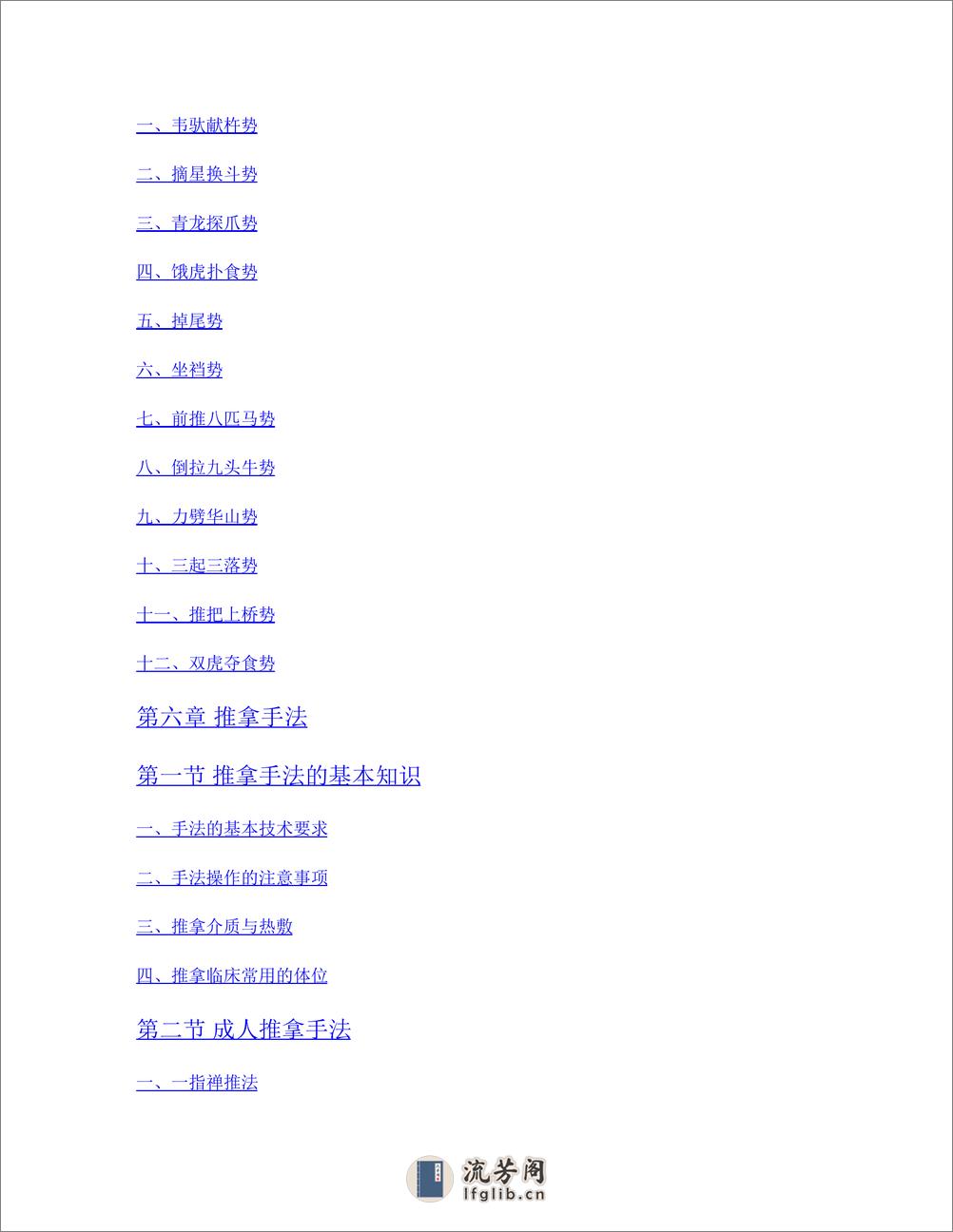 一、韦驮献杵势

二、摘星换斗势

三、青龙探爪势

四、饿虎扑食势

五、掉尾势

六、坐裆势

七、前推八匹马势

八、倒拉九头牛势

九、力劈华山势

十、三起三落势

十一、推把上桥势

十二、双虎夺食势

第六章 推拿手法

第一节 推拿手法的基本知识

一、手法的基本技术要求

二、手法操作的注意事项

三、推拿介质与热敷

四、推拿临床常用的体位

第二节 成人推拿手法

一、一指禅推法

流芳阁
lfglib.cn